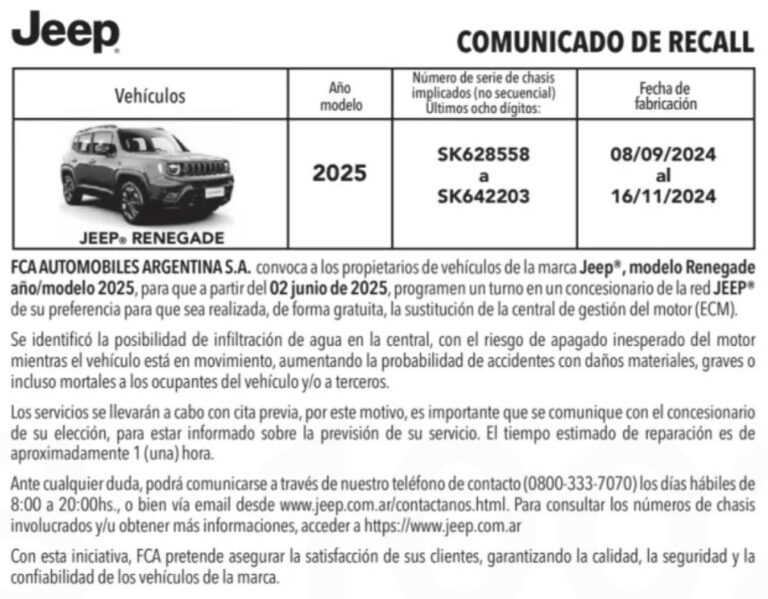 Jeep

COMUNICADO DE RECALL

| Vehículos | Año modelo | Número de serie de chasis implicados (no secuencial) Últimos ocho dígitos: | Fecha de fabricación |
|---|---|---|---|
| JEEP® RENEGADE | 2025 | SK628558 a SK642203 | 08/09/2024 al 16/11/2024 |

FCA AUTOMOBILES ARGENTINA S.A. convoca a los propietarios de vehículos de la marca Jeep®, modelo Renegade año/modelo 2025, para que a partir del 02 junio de 2025, programen un turno en un concesionario de la red JEEP® de su preferencia para que sea realizada, de forma gratuita, la sustitución de la central de gestión del motor (ECM).

Se identificó la posibilidad de infiltración de agua en la central, con el riesgo de apagado inesperado del motor mientras el vehículo está en movimiento, aumentando la probabilidad de accidentes con daños materiales, graves o incluso mortales a los ocupantes del vehículo y/o a terceros.

Los servicios se llevarán a cabo con cita previa, por este motivo, es importante que se comunique con el concesionario de su elección, para estar informado sobre la previsión de su servicio. El tiempo estimado de reparación es de aproximadamente 1 (una) hora.

Ante cualquier duda, podrá comunicarse a través de nuestro teléfono de contacto (0800-333-7070) los días hábiles de 8:00 a 20:00hs., o bien vía email desde www.jeep.com.ar/contactanos.html. Para consultar los números de chasis involucrados y/u obtener más informaciones, acceder a https://www.jeep.com.ar

Con esta iniciativa, FCA pretende asegurar la satisfacción de sus clientes, garantizando la calidad, la seguridad y la confiabilidad de los vehículos de la marca.